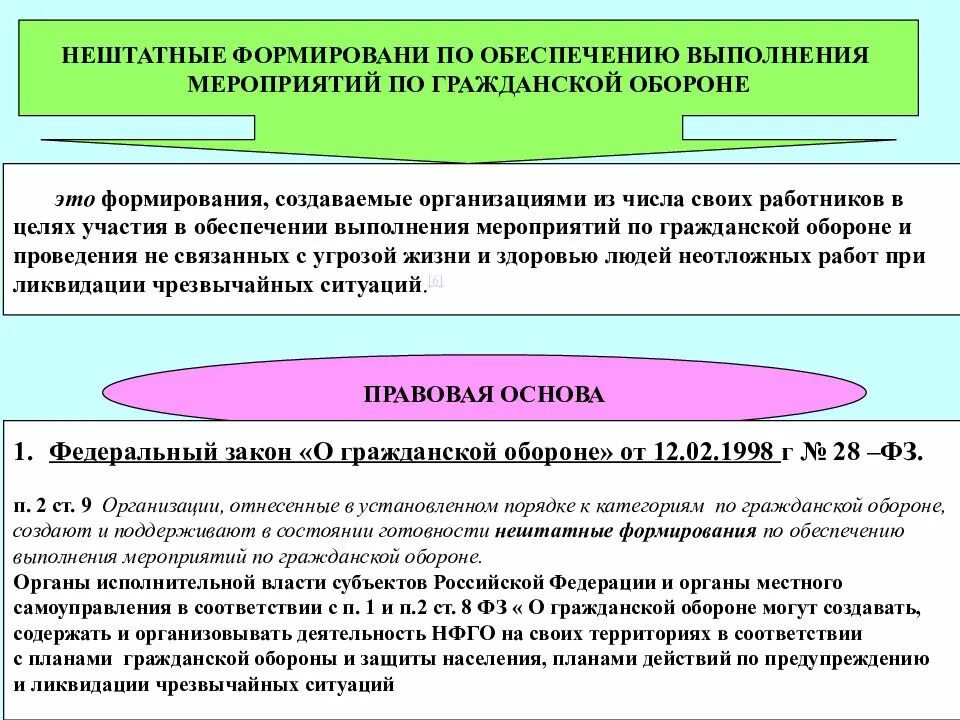 НЕШТАТНЫЕ ФОРМИРОВАНИ ПО ОБЕСПЕЧЕНИЮ ВЫПОЛНЕНИЯ МЕРОПРИЯТИЙ ПО ГРАЖДАНСКОЙ ОБОРОНЕ

это формирования, создаваемые организациями из числа своих работников в целях участия в обеспечении выполнения мероприятий по гражданской обороне и проведения не связанных с угрозой жизни и здоровью людей неотложных работ при ликвидации чрезвычайных ситуаций.[6]

ПРАВОВАЯ ОСНОВА

1. Федеральный закон «О гражданской обороне» от 12.02.1998 г № 28 –ФЗ.

п. 2 ст. 9 Организации, отнесенные в установленном порядке к категориям по гражданской обороне, создают и поддерживают в состоянии готовности нештатные формирования по обеспечению выполнения мероприятий по гражданской обороне.
Органы исполнительной власти субъектов Российской Федерации и органы местного самоуправления в соответствии с п. 1 и п.2 ст. 8 ФЗ « О гражданской обороне могут создавать, содержать и организовывать деятельность НФГО на своих территориях в соответствии с планами гражданской обороны и защиты населения, планами действий по предупреждению и ликвидации чрезвычайных ситуаций